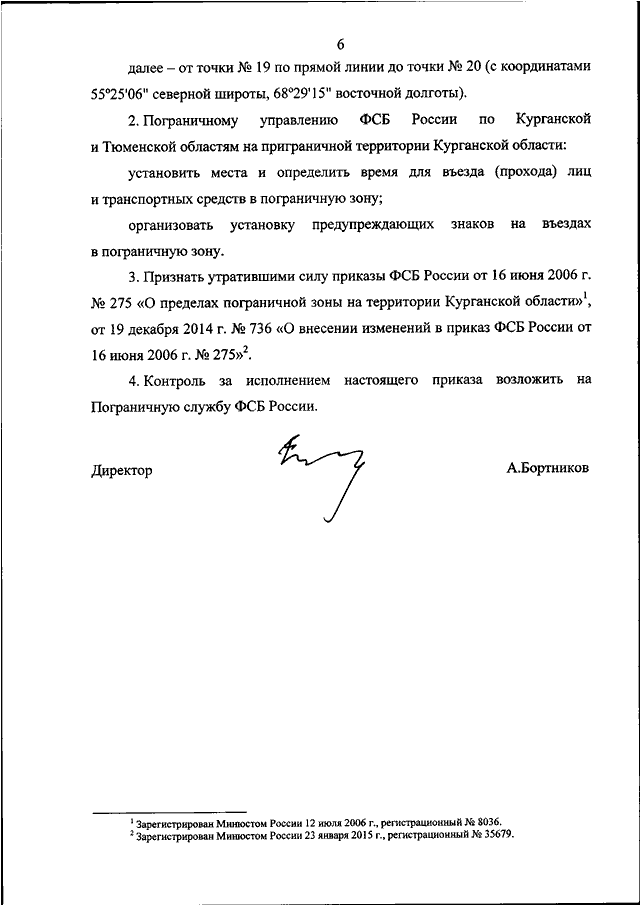 6

далее – от точки № 19 по прямой линии до точки № 20 (с координатами 55°25'06" северной широты, 68°29'15" восточной долготы).

2. Пограничному управлению ФСБ России по Курганской и Тюменской областям на приграничной территории Курганской области:

установить места и определить время для въезда (прохода) лиц и транспортных средств в пограничную зону;

организовать установку предупреждающих знаков на въездах в пограничную зону.

3. Признать утратившими силу приказы ФСБ России от 16 июня 2006 г. № 275 «О пределах пограничной зоны на территории Курганской области»$^1$, от 19 декабря 2014 г. № 736 «О внесении изменений в приказ ФСБ России от 16 июня 2006 г. № 275»$^2$.

4. Контроль за исполнением настоящего приказа возложить на Пограничную службу ФСБ России.

Директор А.Бортников

$^1$ Зарегистрирован Минюстом России 12 июля 2006 г., регистрационный № 8036.
$^2$ Зарегистрирован Минюстом России 23 января 2015 г., регистрационный № 35679.